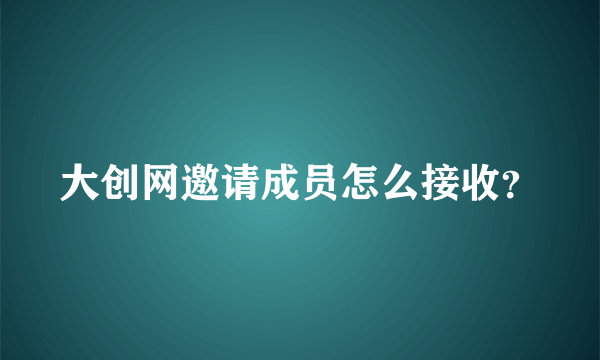 大创网邀请成员怎么接收?